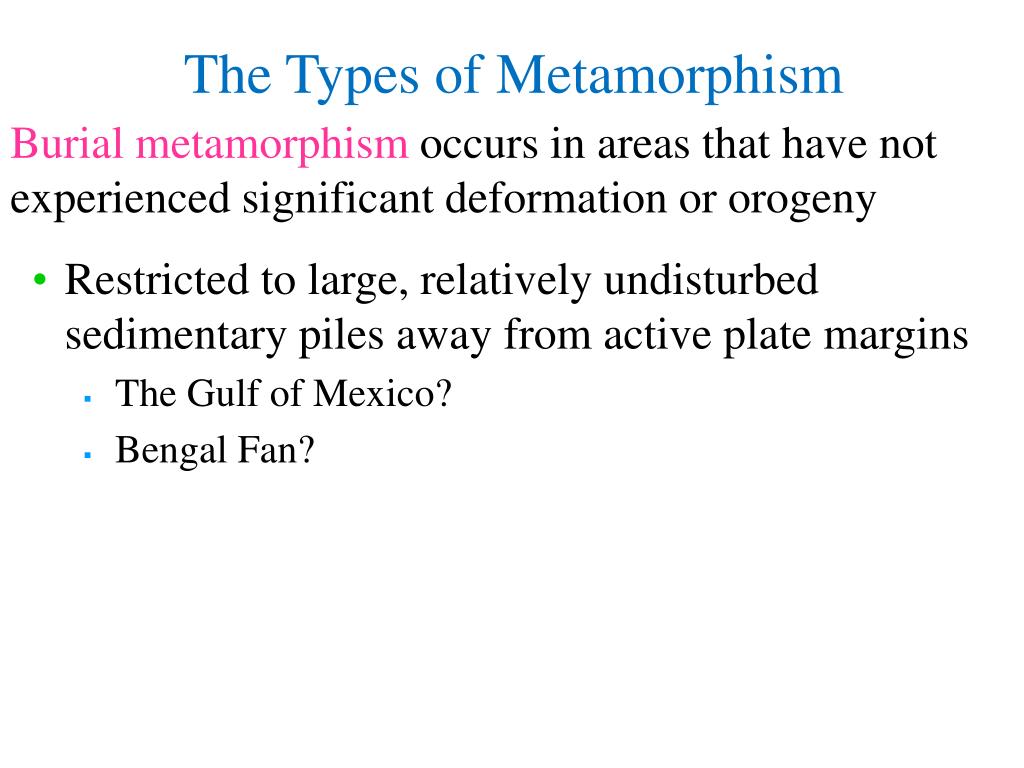 The Types of Metamorphism

Burial metamorphism occurs in areas that have not experienced significant deformation or orogeny

• Restricted to large, relatively undisturbed sedimentary piles away from active plate margins
▪ The Gulf of Mexico?
▪ Bengal Fan?